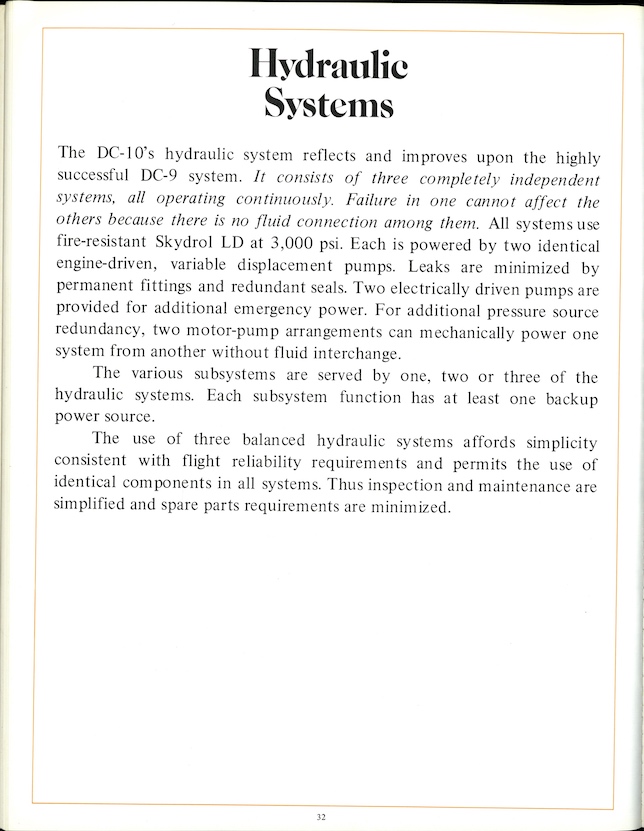 Hydraulic Systems

The DC-10's hydraulic system reflects and improves upon the highly successful DC-9 system. It consists of three completely independent systems, all operating continuously. Failure in one cannot affect the others because there is no fluid connection among them. All systems use fire-resistant Skydrol LD at 3,000 psi. Each is powered by two identical engine-driven, variable displacement pumps. Leaks are minimized by permanent fittings and redundant seals. Two electrically driven pumps are provided for additional emergency power. For additional pressure source redundancy, two motor-pump arrangements can mechanically power one system from another without fluid interchange.

The various subsystems are served by one, two or three of the hydraulic systems. Each subsystem function has at least one backup power source.

The use of three balanced hydraulic systems affords simplicity consistent with flight reliability requirements and permits the use of identical components in all systems. Thus inspection and maintenance are simplified and spare parts requirements are minimized.

32